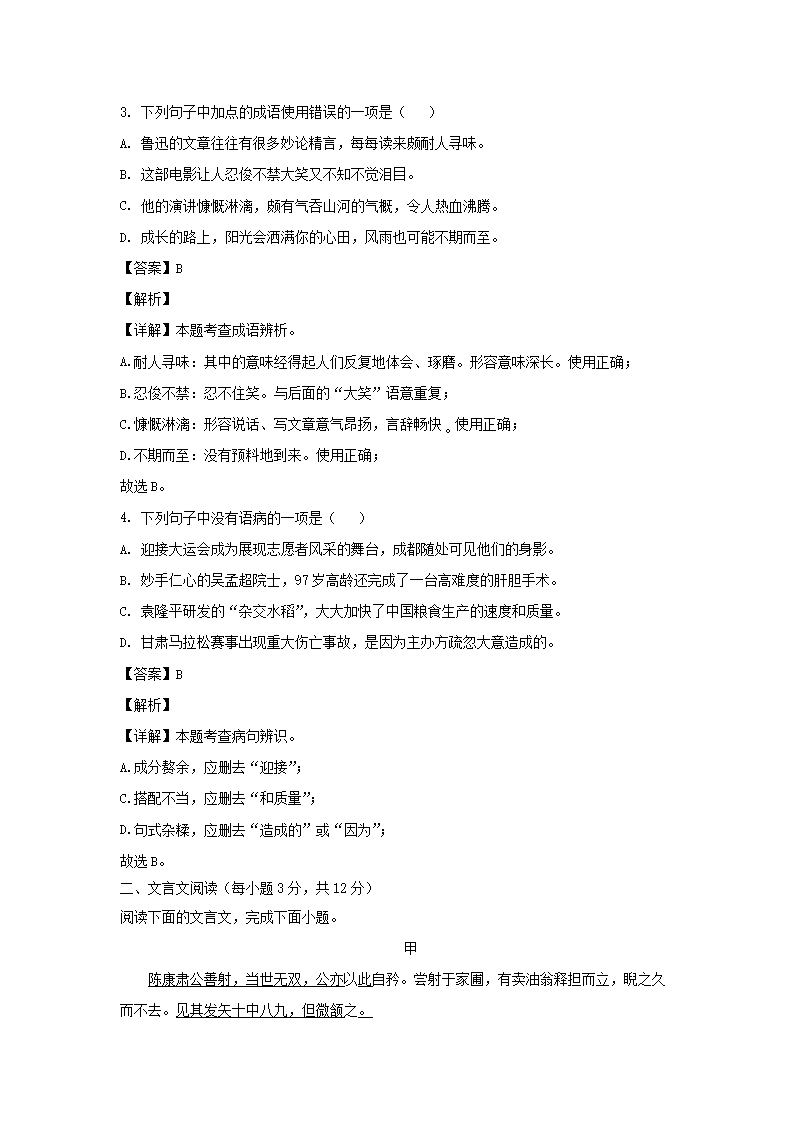 3. 下列句子中加点的成语使用错误的一项是（　　）

A. 鲁迅的文章往往有很多妙论精言，每每读来颇耐人寻味。

B. 这部电影让人忍俊不禁大笑又不知不觉泪目。

C. 他的演讲慷慨淋漓，颇有气吞山河的气概，令人热血沸腾。

D. 成长的路上，阳光会洒满你的心田，风雨也可能不期而至。

【答案】B

【解析】

【详解】本题考查成语辨析。

A.耐人寻味：其中的意味经得起人们反复地体会、琢磨。形容意味深长。使用正确；

B.忍俊不禁：忍不住笑。与后面的“大笑”语意重复；

C.慷慨淋漓：形容说话、写文章意气昂扬，言辞畅快。使用正确；

D.不期而至：没有预料地到来。使用正确；

故选B。

4. 下列句子中没有语病的一项是（　　）

A. 迎接大运会成为展现志愿者风采的舞台，成都随处可见他们的身影。

B. 妙手仁心的吴孟超院士，97岁高龄还完成了一台高难度的肝胆手术。

C. 袁隆平研发的“杂交水稻”，大大加快了中国粮食生产的速度和质量。

D. 甘肃马拉松赛事出现重大伤亡事故，是因为主办方疏忽大意造成的。

【答案】B

【解析】

【详解】本题考查病句辨识。

A.成分赘余，应删去“迎接”；

C.搭配不当，应删去“和质量”；

D.句式杂糅，应删去“造成的”或“因为”；

故选B。

二、文言文阅读（每小题3分，共12分）

阅读下面的文言文，完成下面小题。

甲

陈康肃公善射，当世无双，公亦以此自矜。尝射于家圃，有卖油翁释担而立，睨之久而不去。见其发矢十中八九，但微颔之。